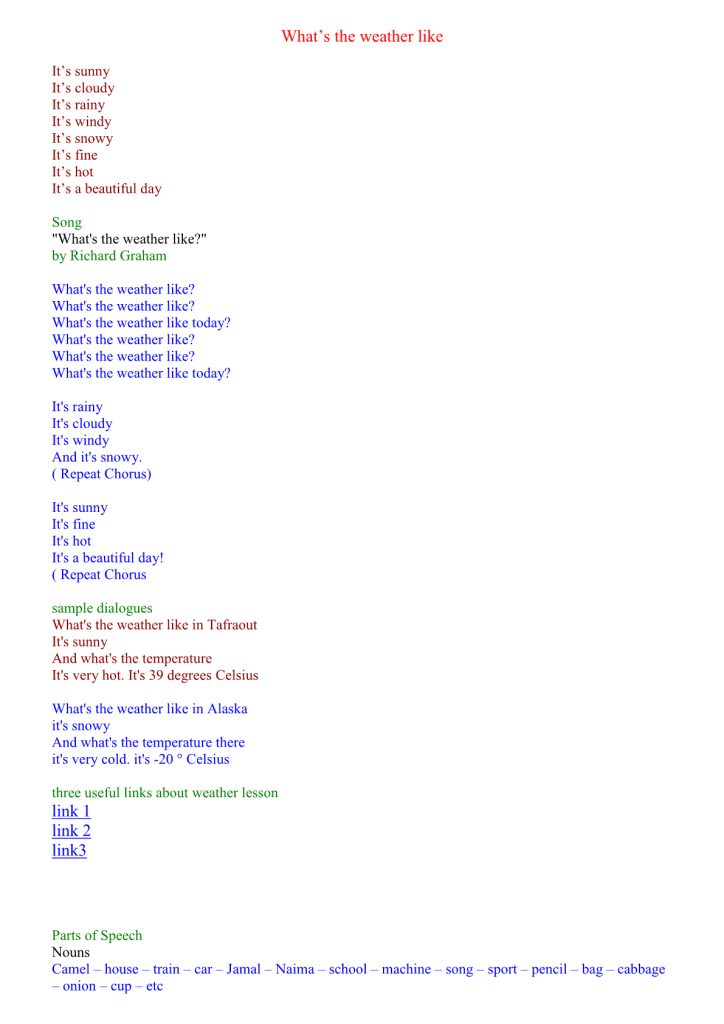 What’s the weather like

It’s sunny
It’s cloudy
It’s rainy
It’s windy
It’s snowy
It’s fine
It’s hot
It’s a beautiful day

Song
"What's the weather like?"
by Richard Graham

What's the weather like?
What's the weather like?
What's the weather like today?
What's the weather like?
What's the weather like?
What's the weather like today?

It's rainy
It's cloudy
It's windy
And it's snowy.
( Repeat Chorus)

It's sunny
It's fine
It's hot
It's a beautiful day!
( Repeat Chorus

sample dialogues
What's the weather like in Tafraout
It's sunny
And what's the temperature
It's very hot. It's 39 degrees Celsius

What's the weather like in Alaska
it's snowy
And what's the temperature there
it's very cold. it's -20 ° Celsius

three useful links about weather lesson
link 1
link 2
link3

Parts of Speech
Nouns
Camel – house – train – car – Jamal – Naima – school – machine – song – sport – pencil – bag – cabbage – onion – cup – etc